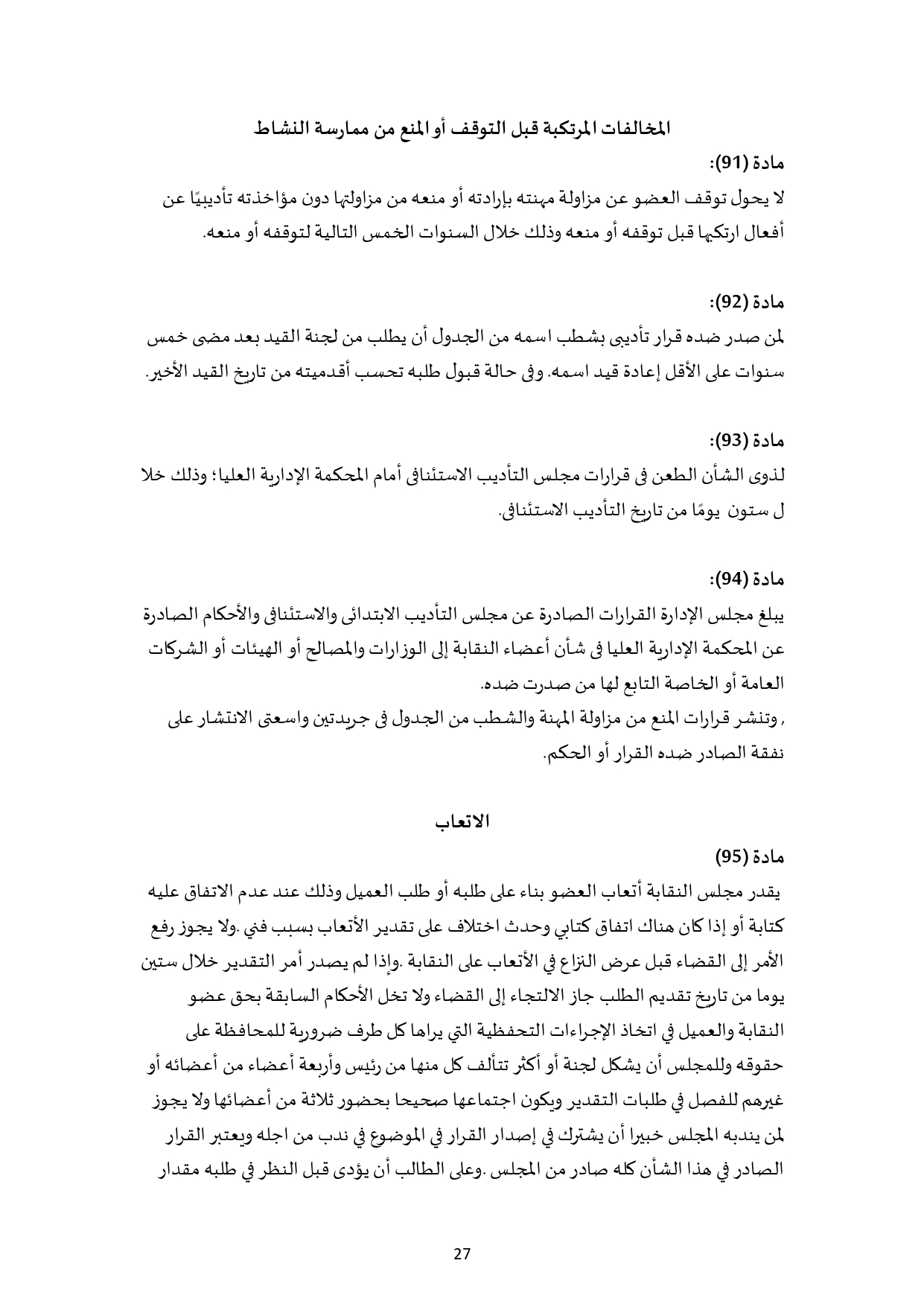 المخالفات المرتكبة قبل التوقف أو المنع من ممارسة النشاط

مادة (91):
لا يحول توقف العضو عن مزاولة مهنته بإرادته أو منعه من مزاولتها دون مؤاخذته تأديبيًا عن أفعال ارتكبها قبل توقفه أو منعه وذلك خلال السنوات الخمس التالية لتوقفه أو منعه.

مادة (92):
لمن صدر ضده قرار تأديبى بشطب اسمه من الجدول أن يطلب من لجنة القيد بعد مضى خمس سنوات على الأقل إعادة قيد اسمه. وفى حالة قبول طلبه تحسب أقدميته من تاريخ القيد الأخير.

مادة (93):
لذوى الشأن الطعن فى قرارات مجلس التأديب الاستئنافى أمام المحكمة الإدارية العليا؛ وذلك خلا ل ستون يومًا من تاريخ التأديب الاستئنافى.

مادة (94):
يبلغ مجلس الإدارة القرارات الصادرة عن مجلس التأديب الابتدائى والاستئنافى والأحكام الصادرة عن المحكمة الإدارية العليا فى شأن أعضاء النقابة إلى الوزارات والمصالح أو الهيئات أو الشركات العامة أو الخاصة التابع لها من صدرت ضده.
, وتنشر قرارات المنع من مزاولة المهنة والشطب من الجدول فى جريدتين واسعتى الانتشار على نفقة الصادر ضده القرار أو الحكم.

الاتعاب

مادة (95)
يقدر مجلس النقابة أتعاب العضو بناء على طلبه أو طلب العميل وذلك عند عدم الاتفاق عليه كتابة أو إذا كان هناك اتفاق كتابي وحدث اختلاف على تقدير الأتعاب بسبب فني .ولا يجوز رفع الأمر إلى القضاء قبل عرض النزاع في الأتعاب على النقابة .وإذا لم يصدر أمر التقدير خلال ستين يوما من تاريخ تقديم الطلب جاز الالتجاء إلى القضاء ولا تخل الأحكام السابقة بحق عضو النقابة والعميل في اتخاذ الإجراءات التحفظية التي يراها كل طرف ضرورية للمحافظة على حقوقه وللمجلس أن يشكل لجنة أو أكثر تتألف كل منها من رئيس وأربعة أعضاء من أعضائه أو غيرهم للفصل في طلبات التقدير ويكون اجتماعها صحيحا بحضور ثلاثة من أعضائها ولا يجوز لمن يندبه المجلس خبيرا أن يشترك في إصدار القرار في الموضوع في ندب من اجله ويعتبر القرار الصادر في هذا الشأن كله صادر من المجلس .وعلى الطالب أن يؤدى قبل النظر في طلبه مقدار

27